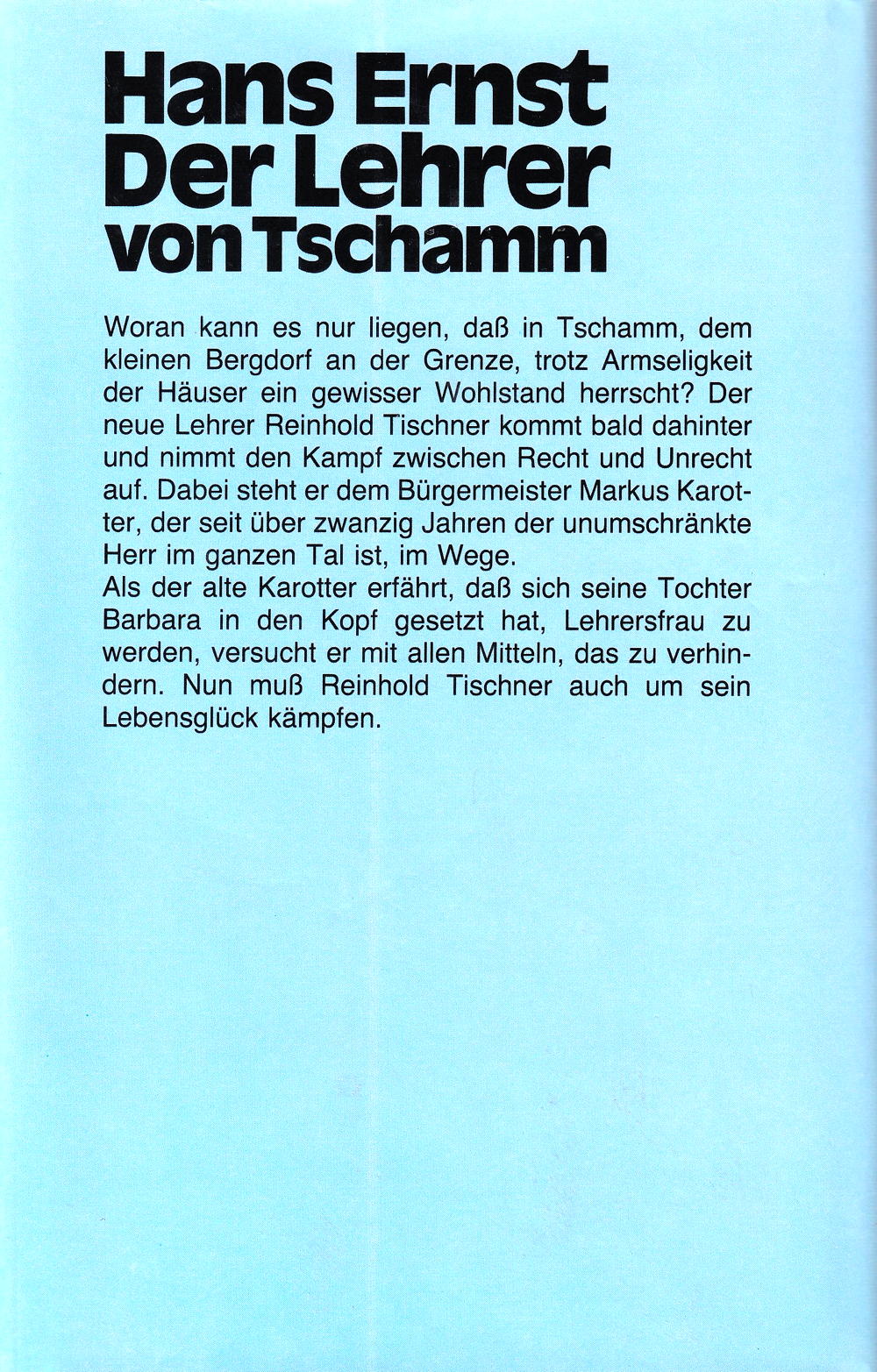 Hans Ernst
Der Lehrer
von Tschamm

Woran kann es nur liegen, daß in Tschamm, dem kleinen Bergdorf an der Grenze, trotz Armseligkeit der Häuser ein gewisser Wohlstand herrscht? Der neue Lehrer Reinhold Tischner kommt bald dahinter und nimmt den Kampf zwischen Recht und Unrecht auf. Dabei steht er dem Bürgermeister Markus Karotter, der seit über zwanzig Jahren der unumschränkte Herr im ganzen Tal ist, im Wege.
Als der alte Karotter erfährt, daß sich seine Tochter Barbara in den Kopf gesetzt hat, Lehrersfrau zu werden, versucht er mit allen Mitteln, das zu verhindern. Nun muß Reinhold Tischner auch um sein Lebensglück kämpfen.